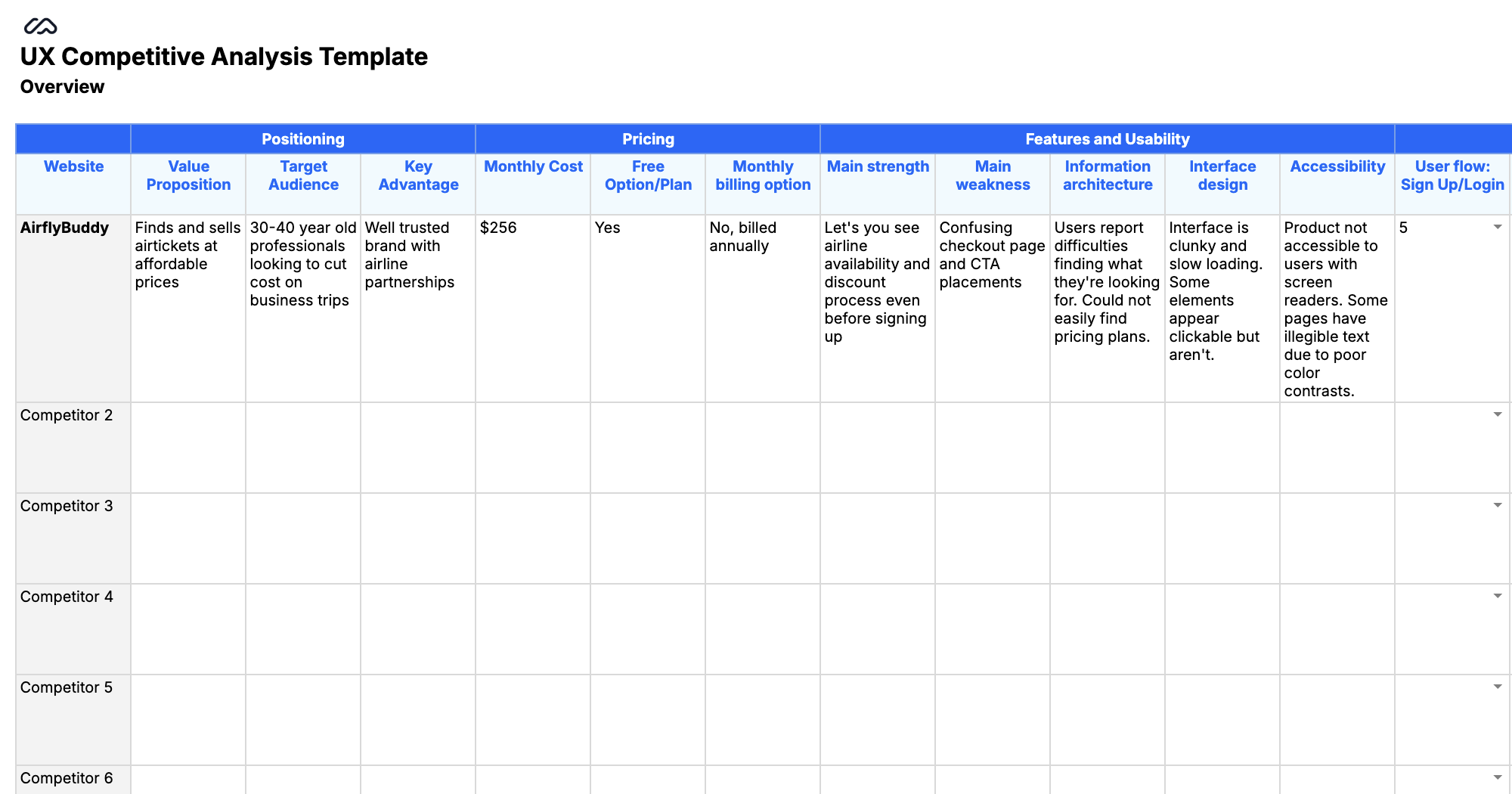 UX Competitive Analysis Template
Overview

| | Positioning | | | Pricing | | | Features and Usability | | | | | |
|---|---|---|---|---|---|---|---|---|---|---|---|---|
| Website | Value Proposition | Target Audience | Key Advantage | Monthly Cost | Free Option/Plan | Monthly billing option | Main strength | Main weakness | Information architecture | Interface design | Accessibility | User flow: Sign Up/Login |
| AirflyBuddy | Finds and sells airtickets at affordable prices | 30-40 year old professionals looking to cut cost on business trips | Well trusted brand with airline partnerships | $256 | Yes | No, billed annually | Let's you see airline availability and discount process even before signing up | Confusing checkout page and CTA placements | Users report difficulties finding what they're looking for. Could not easily find pricing plans. | Interface is clunky and slow loading. Some elements appear clickable but aren't. | Product not accessible to users with screen readers. Some pages have illegible text due to poor color contrasts. | 5 |
| Competitor 2 | | | | | | | | | | | | |
| Competitor 3 | | | | | | | | | | | | |
| Competitor 4 | | | | | | | | | | | | |
| Competitor 5 | | | | | | | | | | | | |
| Competitor 6 | | | | | | | | | | | | |